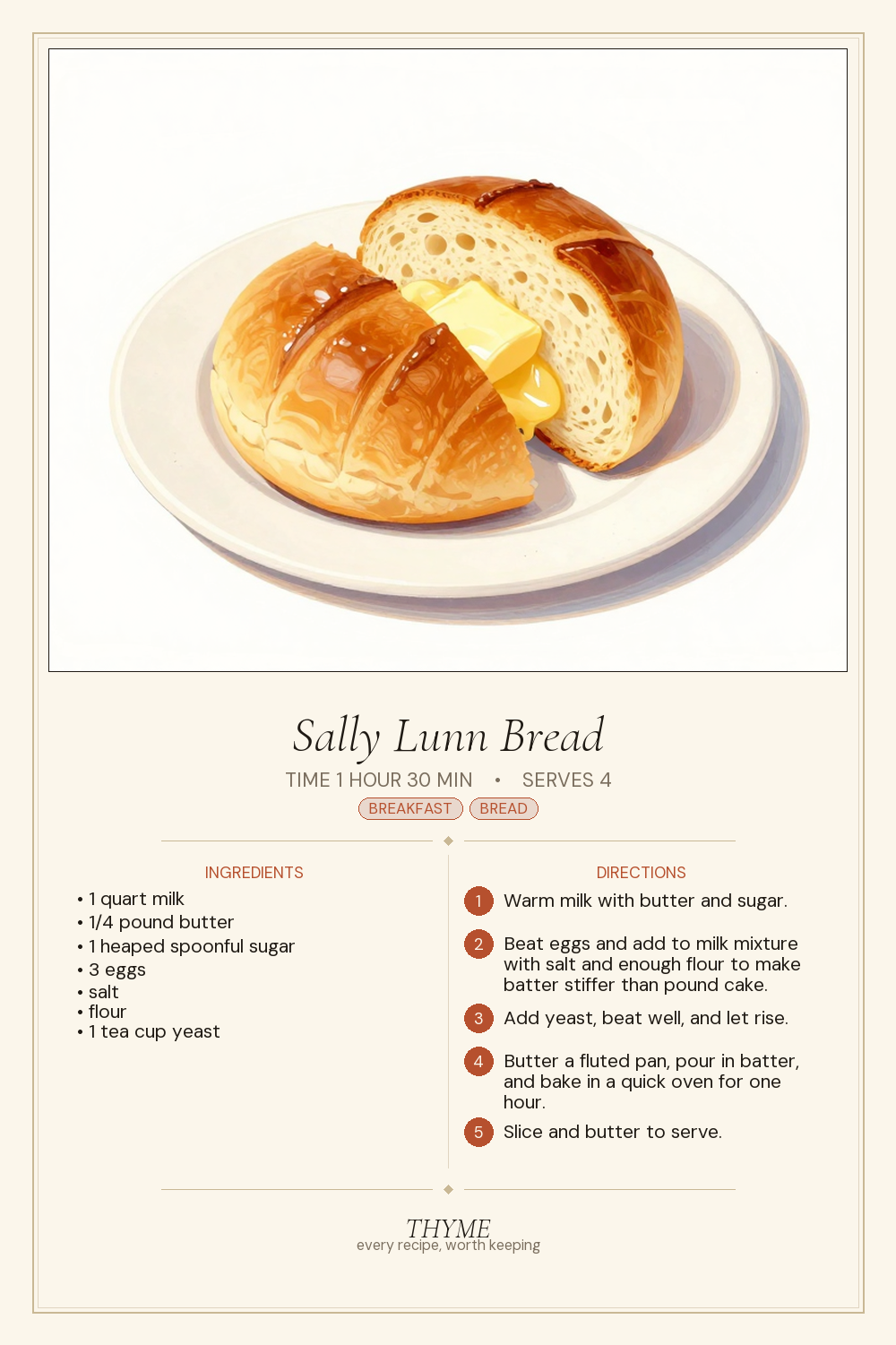 Sally Lunn Bread

TIME 1 HOUR 30 MIN • SERVES 4

BREAKFAST BREAD

INGREDIENTS

• 1 quart milk
• 1/4 pound butter
• 1 heaped spoonful sugar
• 3 eggs
• salt
• flour
• 1 tea cup yeast

DIRECTIONS

1 Warm milk with butter and sugar.

2 Beat eggs and add to milk mixture with salt and enough flour to make batter stiffer than pound cake.

3 Add yeast, beat well, and let rise.

4 Butter a fluted pan, pour in batter, and bake in a quick oven for one hour.

5 Slice and butter to serve.

THYME
every recipe, worth keeping